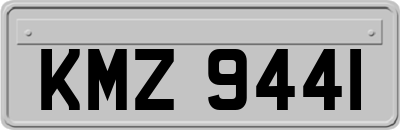 KMZ 9441